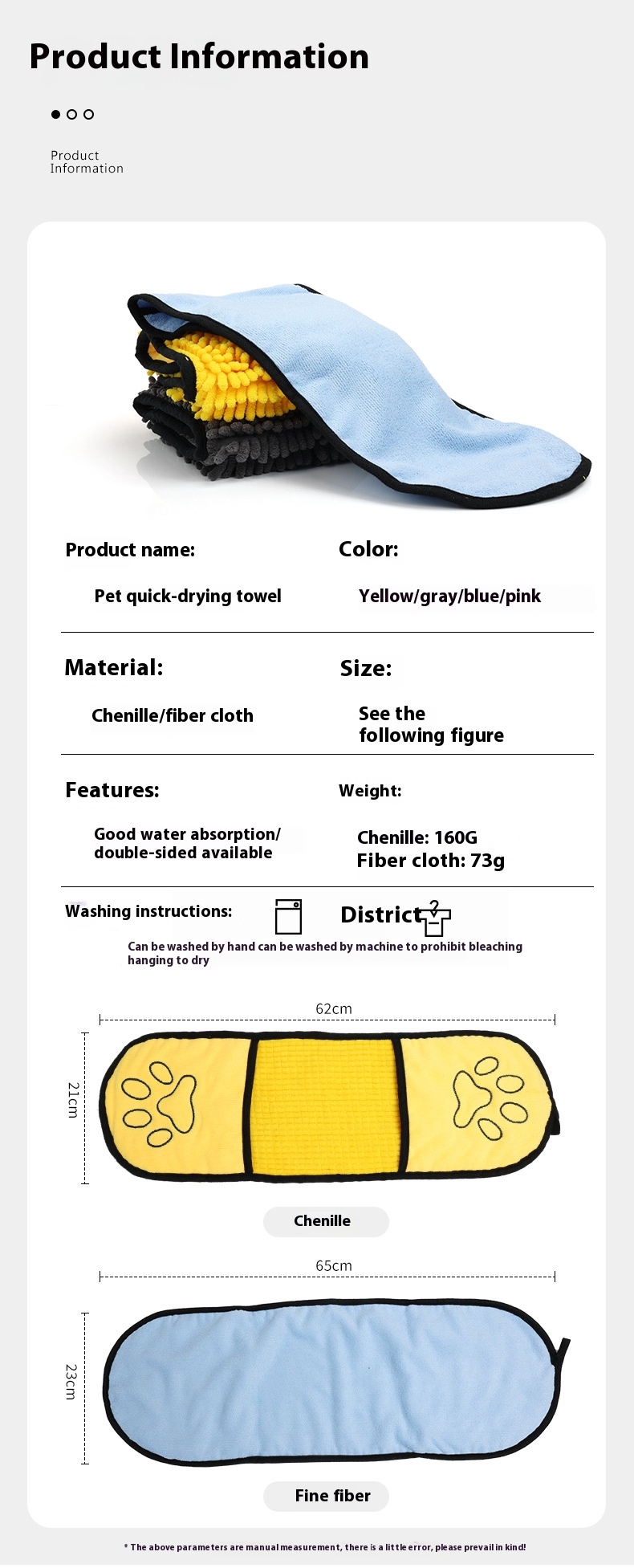 Product Information

Product Information

Product name:

Pet quick-drying towel

Color:

Yellow/gray/blue/pink

Material:

Chenille/fiber cloth

Size:

See the following figure

Features:

Good water absorption/ double-sided available

Weight:

Chenille: 160G
Fiber cloth: 73g

Washing instructions:

District

Can be washed by hand can be washed by machine to prohibit bleaching hanging to dry

62cm

21cm

Chenille

65cm

23cm

Fine fiber

* The above parameters are manual measurement, there is a little error, please prevail in kind!